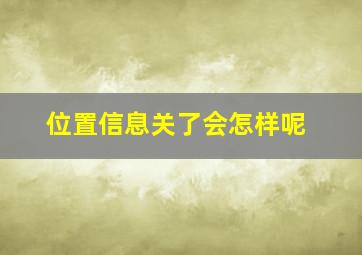 位置信息关了会怎样呢